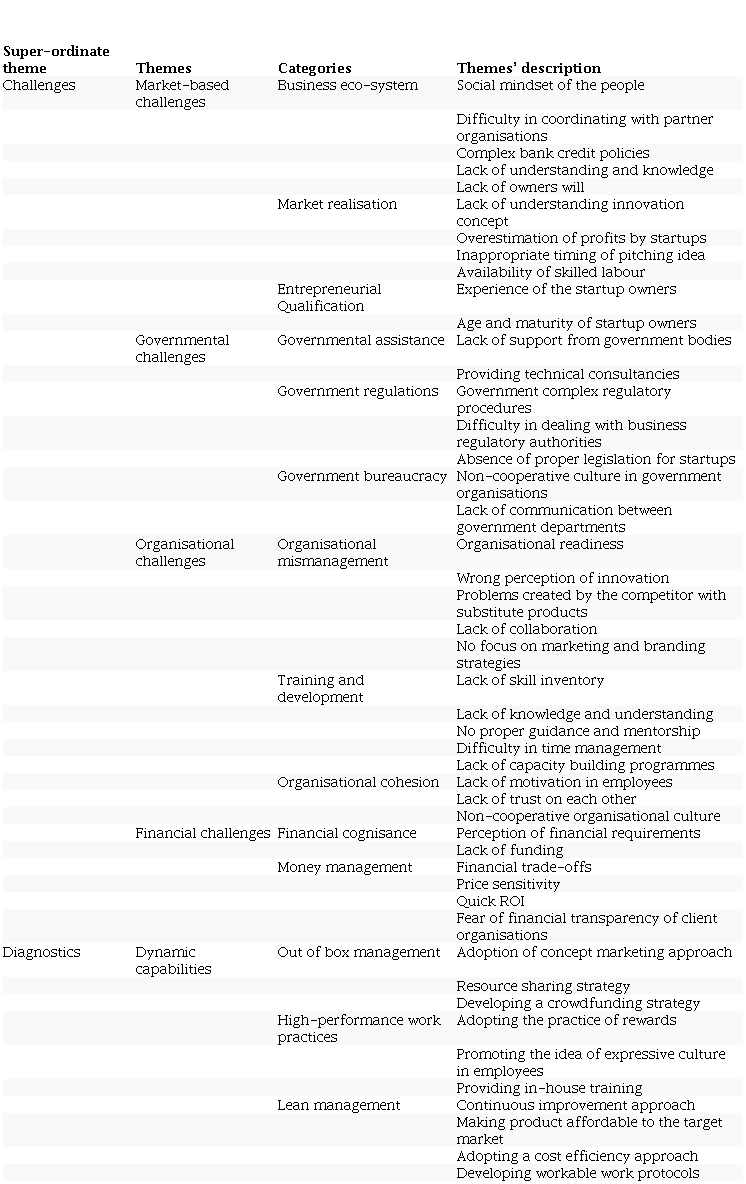 | Super-ordinate theme | Themes | Categories | Themes' description |
|---|---|---|---|
| Challenges | Market-based challenges | Business eco-system | Social mindset of the people |
| | | | Difficulty in coordinating with partner organisations |
| | | | Complex bank credit policies |
| | | | Lack of understanding and knowledge |
| | | | Lack of owners will |
| | | Market realisation | Lack of understanding innovation concept |
| | | | Overestimation of profits by startups |
| | | | Inappropriate timing of pitching idea |
| | | | Availability of skilled labour |
| | | Entrepreneurial Qualification | Experience of the startup owners |
| | | | Age and maturity of startup owners |
| | Governmental challenges | Governmental assistance | Lack of support from government bodies |
| | | | Providing technical consultancies |
| | | Government regulations | Government complex regulatory procedures |
| | | | Difficulty in dealing with business regulatory authorities |
| | | | Absence of proper legislation for startups |
| | | Government bureaucracy | Non-cooperative culture in government organisations |
| | | | Lack of communication between government departments |
| | Organisational challenges | Organisational mismanagement | Organisational readiness |
| | | | Wrong perception of innovation |
| | | | Problems created by the competitor with substitute products |
| | | | Lack of collaboration |
| | | | No focus on marketing and branding strategies |
| | | Training and development | Lack of skill inventory |
| | | | Lack of knowledge and understanding |
| | | | No proper guidance and mentorship |
| | | | Difficulty in time management |
| | | | Lack of capacity building programmes |
| | | Organisational cohesion | Lack of motivation in employees |
| | | | Lack of trust on each other |
| | | | Non-cooperative organisational culture |
| | Financial challenges | Financial cognisance | Perception of financial requirements |
| | | | Lack of funding |
| | | Money management | Financial trade-offs |
| | | | Price sensitivity |
| | | | Quick ROI |
| | | | Fear of financial transparency of client organisations |
| Diagnostics | Dynamic capabilities | Out of box management | Adoption of concept marketing approach |
| | | | Resource sharing strategy |
| | | | Developing a crowdfunding strategy |
| | | High-performance work practices | Adopting the practice of rewards |
| | | | Promoting the idea of expressive culture in employees |
| | | | Providing in-house training |
| | | Lean management | Continuous improvement approach |
| | | | Making product affordable to the target market |
| | | | Adopting a cost efficiency approach |
| | | | Developing workable work protocols |